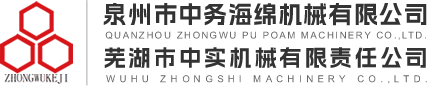 ZHONGWUKEJI

泉州市中务海绵机械有限公司
QUANZHOU ZHONGWU PU POAM MACHINERY CO.,LTD.
芜湖市中实机械有限责任公司
WUHU ZHONGSHI MACHINERY CO.,LTD.